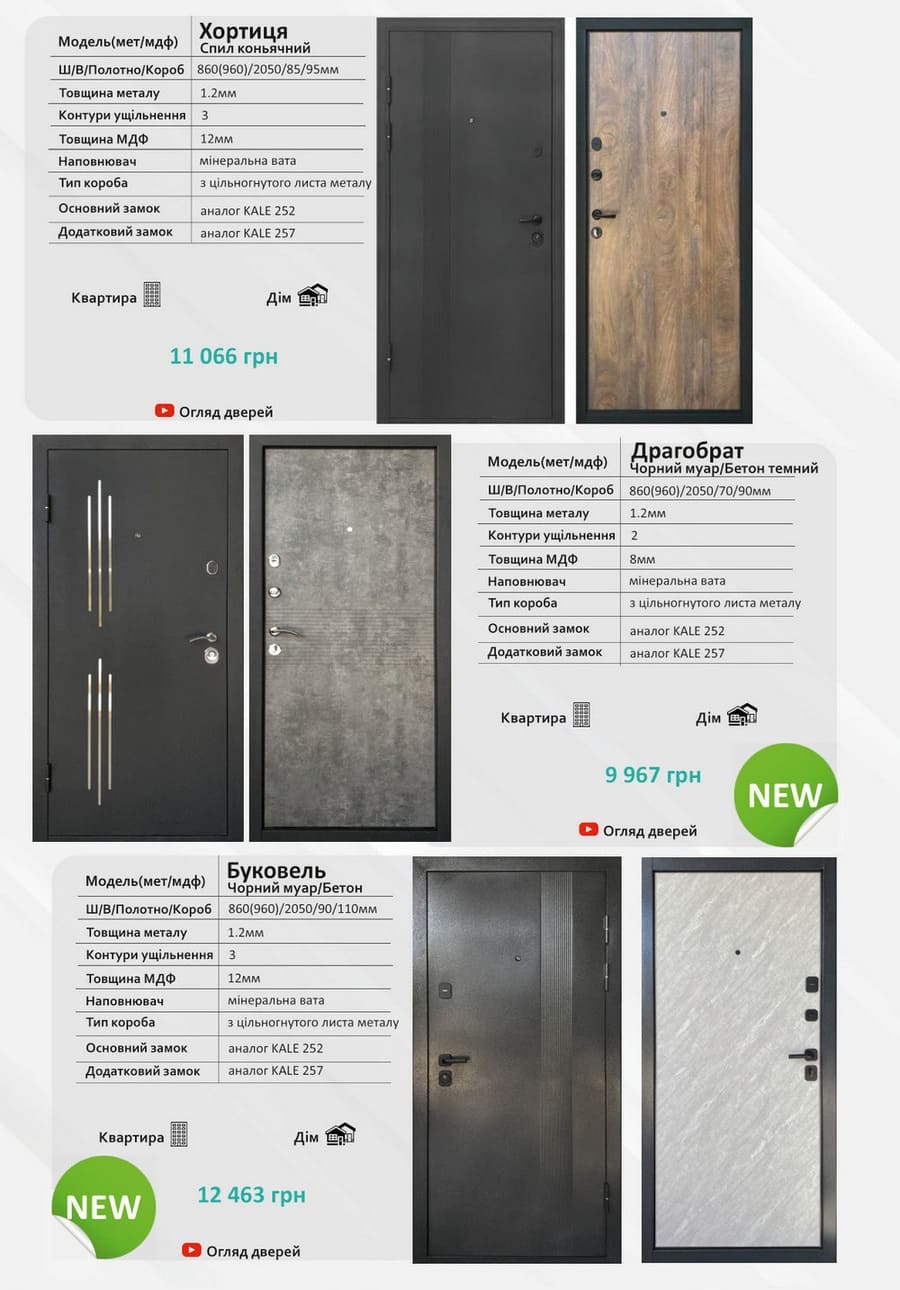 | Модель(мет/мдф) | Хортиця Спил коньячний |
|---|---|
| Ш/В/Полотно/Короб | 860(960)/2050/85/95мм |
| Товщина металу | 1.2мм |
| Контури ущільнення | 3 |
| Товщина МДФ | 12мм |
| Наповнювач | мінеральна вата |
| Тип короба | з цільногнутого листа металу |
| Основний замок | аналог KALE 252 |
| Додатковий замок | аналог KALE 257 |

Квартира Дім

11 066 грн

Огляд дверей

| Модель(мет/мдф) | Драгобрат Чорний муар/Бетон темний |
|---|---|
| Ш/В/Полотно/Короб | 860(960)/2050/70/90мм |
| Товщина металу | 1.2мм |
| Контури ущільнення | 2 |
| Товщина МДФ | 8мм |
| Наповнювач | мінеральна вата |
| Тип короба | з цільногнутого листа металу |
| Основний замок | аналог KALE 252 |
| Додатковий замок | аналог KALE 257 |

Квартира Дім

9 967 грн

NEW

Огляд дверей

| Модель(мет/мдф) | Буковель Чорний муар/Бетон |
|---|---|
| Ш/В/Полотно/Короб | 860(960)/2050/90/110мм |
| Товщина металу | 1.2мм |
| Контури ущільнення | 3 |
| Товщина МДФ | 12мм |
| Наповнювач | мінеральна вата |
| Тип короба | з цільногнутого листа металу |
| Основний замок | аналог KALE 252 |
| Додатковий замок | аналог KALE 257 |

Квартира Дім

NEW

12 463 грн

Огляд дверей